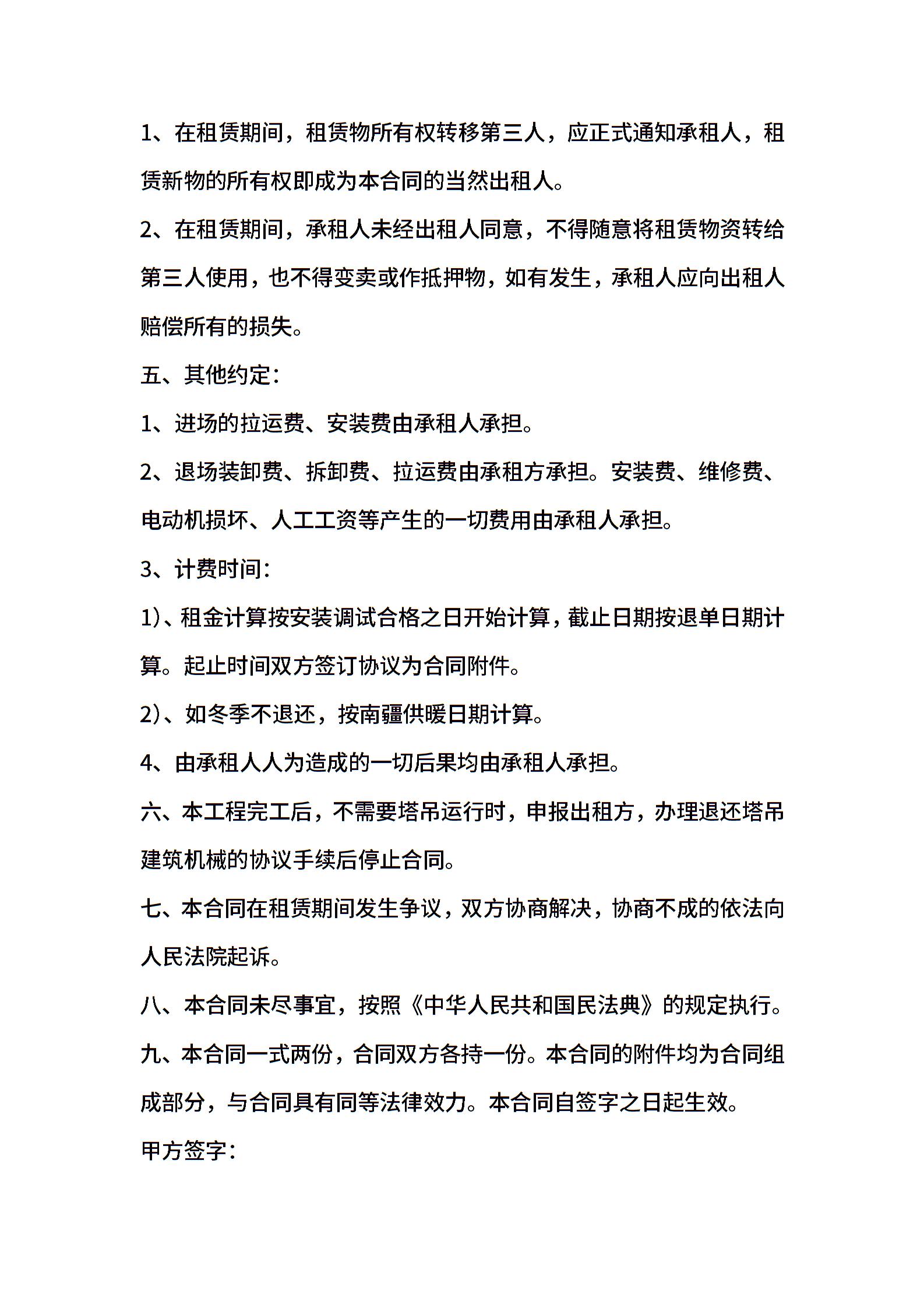 1、在租赁期间，租赁物所有权转移第三人，应正式通知承租人，租赁新物的所有权即成为本合同的当然出租人。

2、在租赁期间，承租人未经出租人同意，不得随意将租赁物资转给第三人使用，也不得变卖或作抵押物，如有发生，承租人应向出租人赔偿所有的损失。

五、其他约定：

1、进场的拉运费、安装费由承租人承担。

2、退场装卸费、拆卸费、拉运费由承租方承担。安装费、维修费、电动机损坏、人工工资等产生的一切费用由承租人承担。

3、计费时间：

1)、租金计算按安装调试合格之日开始计算，截止日期按退单日期计算。起止时间双方签订协议为合同附件。

2)、如冬季不退还，按南疆供暖日期计算。

4、由承租人人为造成的一切后果均由承租人承担。

六、本工程完工后，不需要塔吊运行时，申报出租方，办理退还塔吊建筑机械的协议手续后停止合同。

七、本合同在租赁期间发生争议，双方协商解决，协商不成的依法向人民法院起诉。

八、本合同未尽事宜，按照《中华人民共和国民法典》的规定执行。

九、本合同一式两份，合同双方各持一份。本合同的附件均为合同组成部分，与合同具有同等法律效力。本合同自签字之日起生效。

甲方签字：